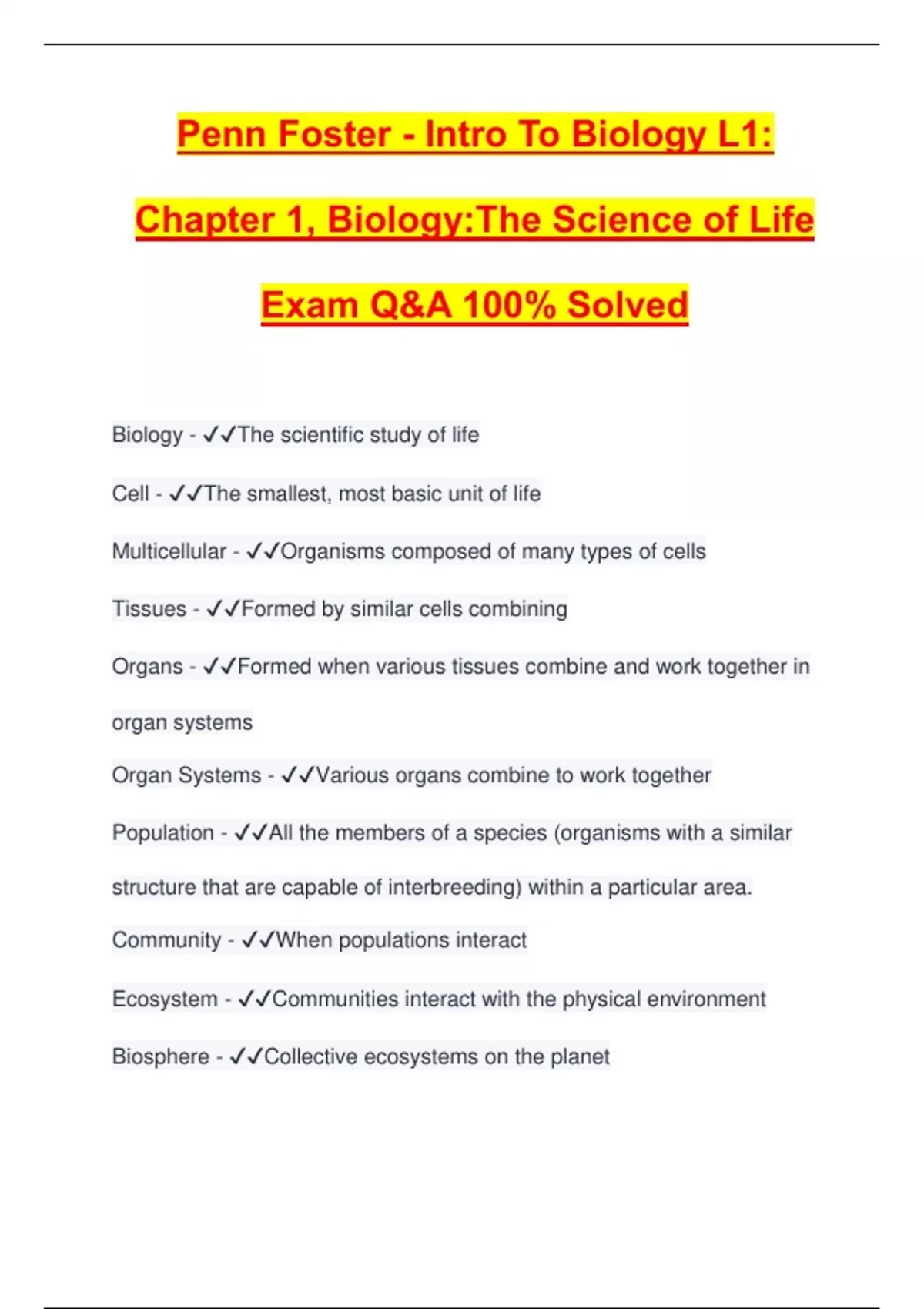 Penn Foster - Intro To Biology L1: Chapter 1, Biology:The Science of Life Exam Q&A 100% Solved

Biology - ✓✓The scientific study of life

Cell - ✓✓The smallest, most basic unit of life

Multicellular - ✓✓Organisms composed of many types of cells

Tissues - ✓✓Formed by similar cells combining

Organs - ✓✓Formed when various tissues combine and work together in organ systems

Organ Systems - ✓✓Various organs combine to work together

Population - ✓✓All the members of a species (organisms with a similar structure that are capable of interbreeding) within a particular area.

Community - ✓✓When populations interact

Ecosystem - ✓✓Communities interact with the physical environment

Biosphere - ✓✓Collective ecosystems on the planet